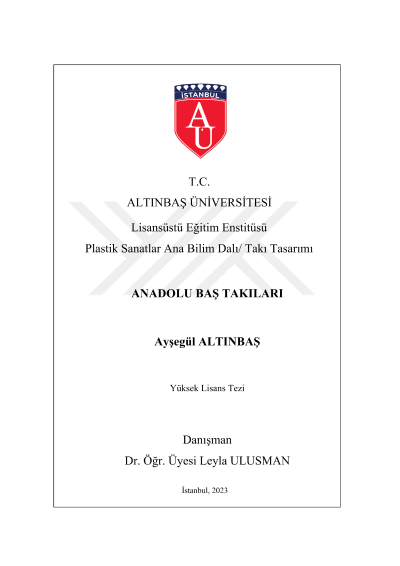 İSTANBUL
AÜ

T.C.
ALTINBAŞ ÜNİVERSİTESİ
Lisansüstü Eğitim Enstitüsü
Plastik Sanatlar Ana Bilim Dalı/ Takı Tasarımı

ANADOLU BAŞ TAKILARI

Ayşegül ALTINBAŞ

Yüksek Lisans Tezi

Danışman
Dr. Öğr. Üyesi Leyla ULUSMAN

İstanbul, 2023